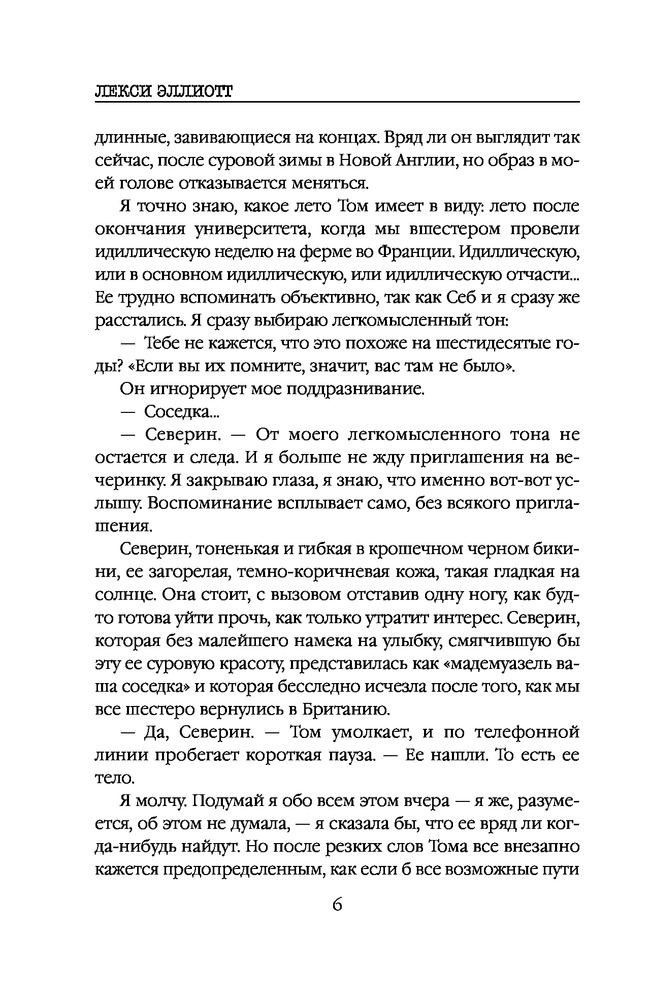 ЛЕКСИ ЭЛЛИОТТ

длинные, завивающиеся на концах. Вряд ли он выглядит так сейчас, после суровой зимы в Новой Англии, но образ в моей голове отказывается меняться.

Я точно знаю, какое лето Том имеет в виду: лето после окончания университета, когда мы вшестером провели идиллическую неделю на ферме во Франции. Идиллическую, или в основном идиллическую, или идиллическую отчасти... Ее трудно вспоминать объективно, так как Себ и я сразу же расстались. Я сразу выбираю легкомысленный тон:

— Тебе не кажется, что это похоже на шестидесятые годы? «Если вы их помните, значит, вас там не было».

Он игнорирует мое поддразнивание.

— Соседка...

— Северин. — От моего легкомысленного тона не остается и следа. И я больше не жду приглашения на вечеринку. Я закрываю глаза, я знаю, что именно вот-вот услышу. Воспоминание всплывает само, без всякого приглашения.

Северин, тоненькая и гибкая в крошечном черном бикини, ее загорелая, темно-коричневая кожа, такая гладкая на солнце. Она стоит, с вызовом отставив одну ногу, как будто готова уйти прочь, как только утратит интерес. Северин, которая без малейшего намека на улыбку, смягчившую бы эту ее суровую красоту, представилась как «мадемуазель ваша соседка» и которая бесследно исчезла после того, как мы все шестеро вернулись в Британию.

— Да, Северин. — Том умолкает, и по телефонной линии пробегает короткая пауза. — Ее нашли. То есть ее тело.

Я молчу. Подумай я обо всем этом вчера — я же, разумеется, об этом не думала, — я сказала бы, что ее вряд ли когда-нибудь найдут. Но после резких слов Тома все внезапно кажется предопределенным, как если б все возможные пути

6